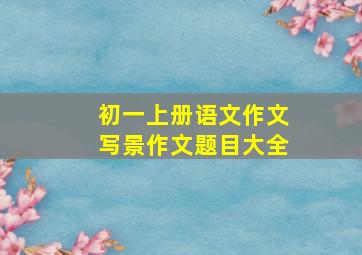 初一上册语文作文
写景作文题目大全